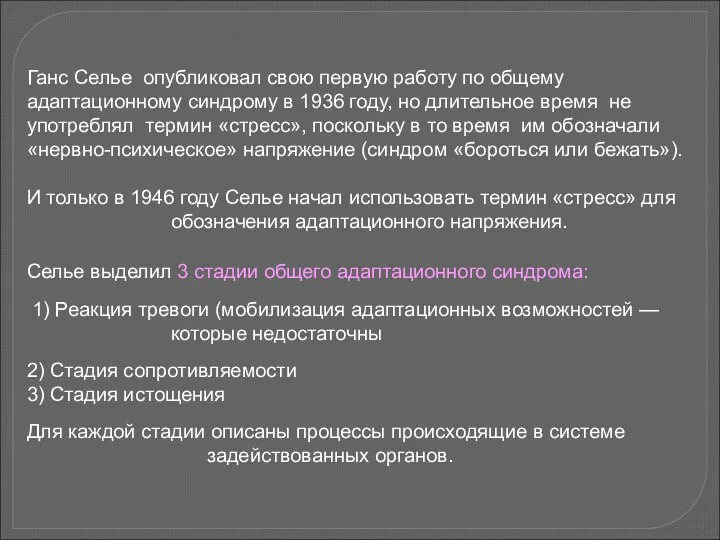 Ганс Селье опубликовал свою первую работу по общему адаптационному синдрому в 1936 году, но длительное время не употреблял термин «стресс», поскольку в то время им обозначали «нервно-психическое» напряжение (синдром «бороться или бежать»).

И только в 1946 году Селье начал использовать термин «стресс» для обозначения адаптационного напряжения.

Селье выделил 3 стадии общего адаптационного синдрома:

1) Реакция тревоги (мобилизация адаптационных возможностей — которые недостаточны

2) Стадия сопротивляемости
3) Стадия истощения

Для каждой стадии описаны процессы происходящие в системе задействованных органов.